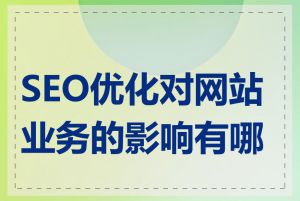 SEO优化对网站业务的影响有哪